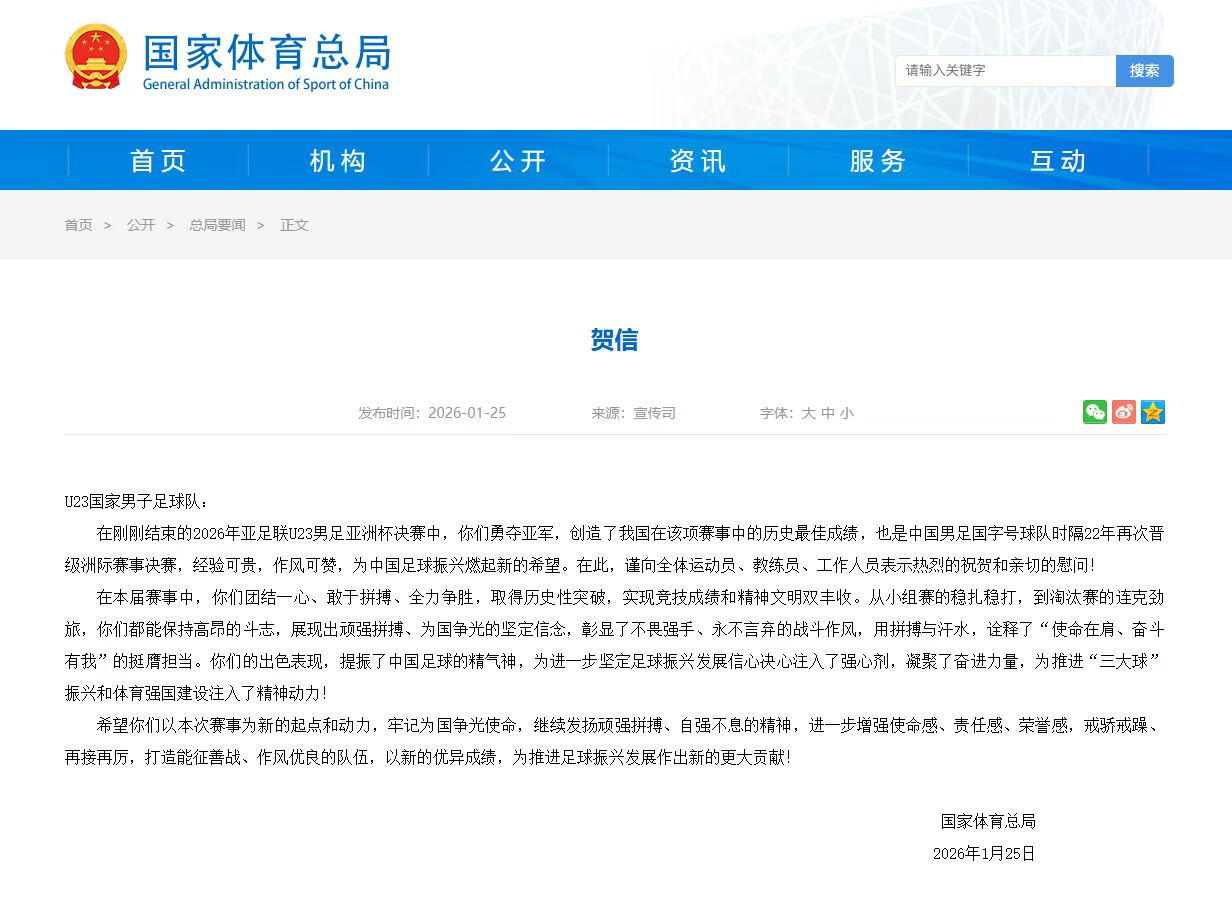 国家体育总局
General Administration of Sport of China

请输入关键字 搜索

首页 机构 公开 资讯 服务 互动

首页 > 公开 > 总局要闻 > 正文

贺信

发布时间：2026-01-25 来源：宣传司 字体：大 中 小

U23国家男子足球队：

在刚刚结束的2026年亚足联U23男足亚洲杯决赛中，你们勇夺亚军，创造了我国在该项赛事中的历史最佳成绩，也是中国男足国字号球队时隔22年再次晋级洲际赛事决赛，经验可贵，作风可赞，为中国足球振兴燃起新的希望。在此，谨向全体运动员、教练员、工作人员表示热烈的祝贺和亲切的慰问！

在本届赛事中，你们团结一心、敢于拼搏、全力争胜，取得历史性突破，实现竞技成绩和精神文明双丰收。从小组赛的稳扎稳打，到淘汰赛的连克劲旅，你们都能保持高昂的斗志，展现出顽强拼搏、为国争光的坚定信念，彰显了不畏强手、永不言弃的战斗作风，用拼搏与汗水，诠释了“使命在肩、奋斗有我”的挺膺担当。你们的出色表现，提振了中国足球的精气神，为进一步坚定足球振兴发展信心决心注入了强心剂，凝聚了奋进力量，为推进“三大球”振兴和体育强国建设注入了精神动力！

希望你们以本次赛事为新的起点和动力，牢记为国争光使命，继续发扬顽强拼搏、自强不息的精神，进一步增强使命感、责任感、荣誉感，戒骄戒躁、再接再厉，打造能征善战、作风优良的队伍，以新的优异成绩，为推进足球振兴发展作出新的更大贡献！

国家体育总局
2026年1月25日